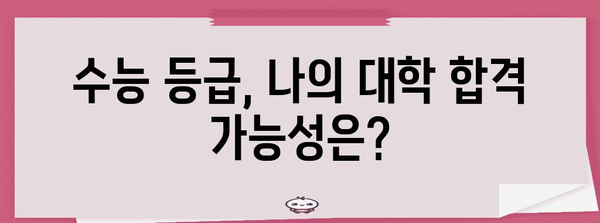 수능 등급, 나의 대학 합격 가능성은?